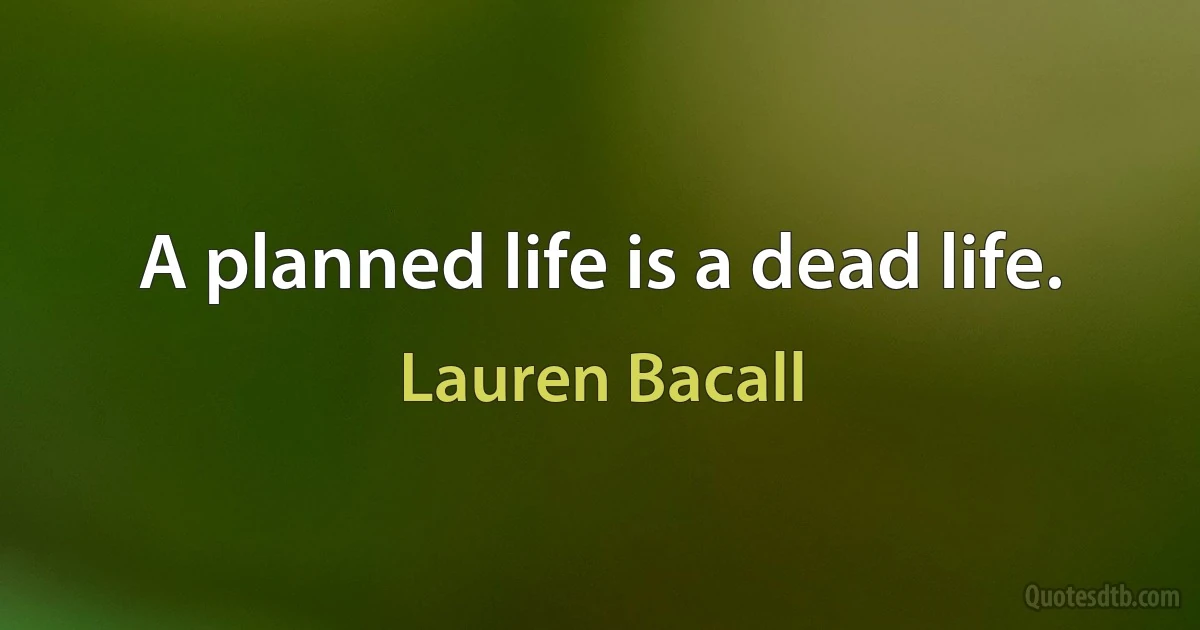 A planned life is a dead life.

Lauren Bacall

Quotesdtb.com